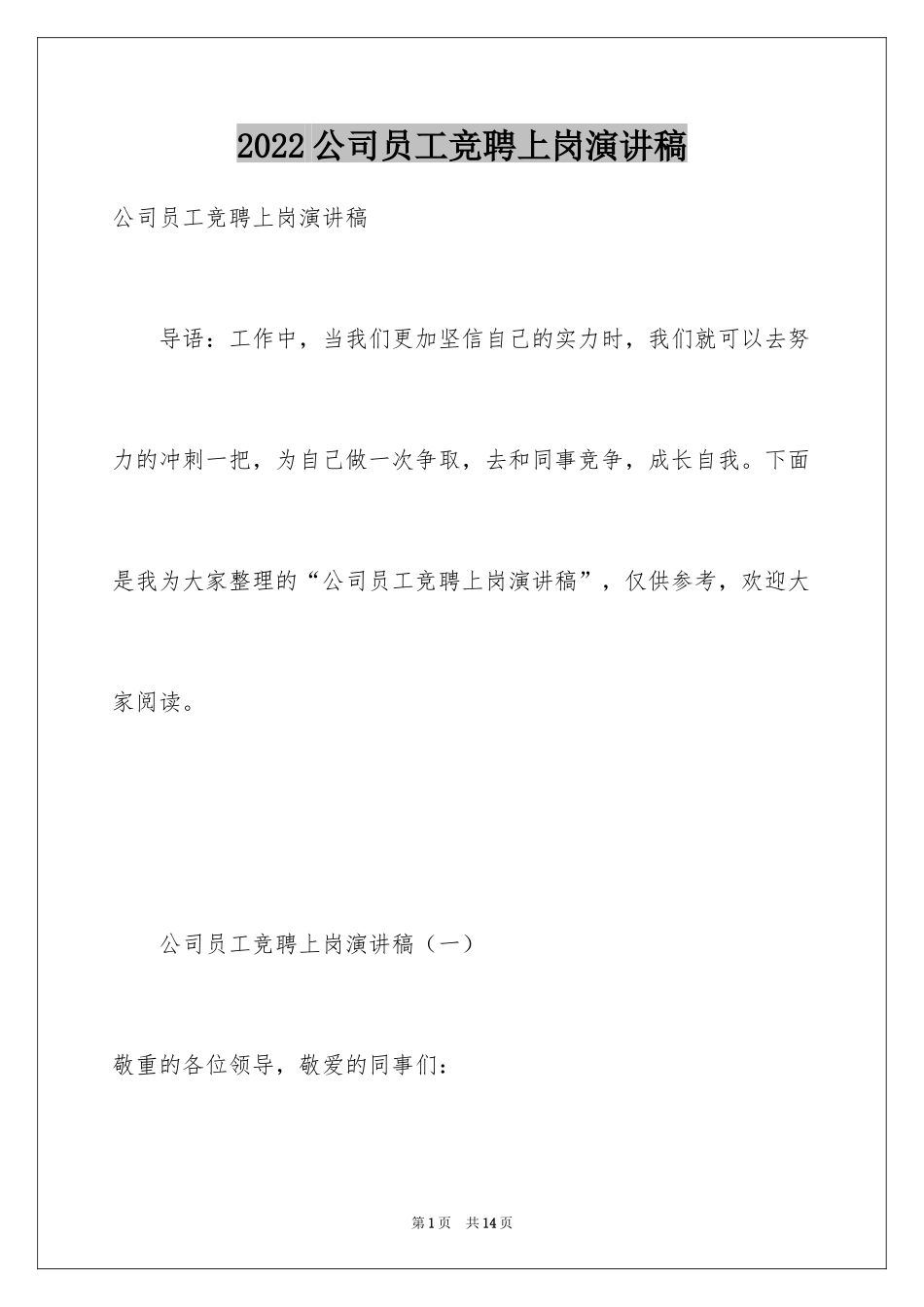 2022公司员工竞聘上岗演讲稿

公司员工竞聘上岗演讲稿

导语：工作中，当我们更加坚信自己的实力时，我们就可以去努力的冲刺一把，为自己做一次争取，去和同事竞争，成长自我。下面是我为大家整理的“公司员工竞聘上岗演讲稿”，仅供参考，欢迎大家阅读。

公司员工竞聘上岗演讲稿（一）

敬重的各位领导，敬爱的同事们：

第1页　共14页